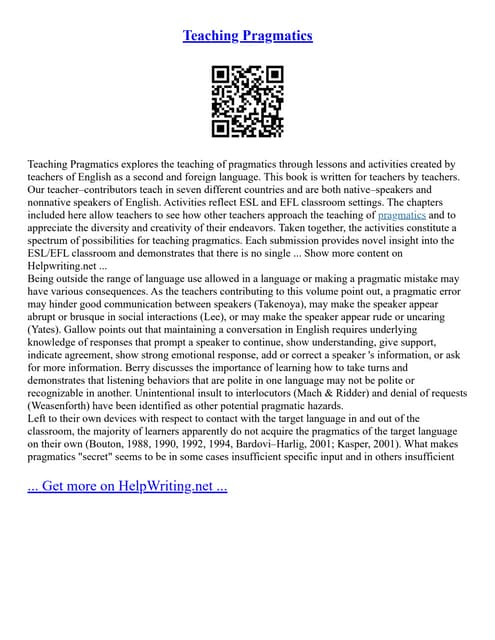 Teaching Pragmatics

Teaching Pragmatics explores the teaching of pragmatics through lessons and activities created by teachers of English as a second and foreign language. This book is written for teachers by teachers. Our teacher–contributors teach in seven different countries and are both native–speakers and nonnative speakers of English. Activities reflect ESL and EFL classroom settings. The chapters included here allow teachers to see how other teachers approach the teaching of pragmatics and to appreciate the diversity and creativity of their endeavors. Taken together, the activities constitute a spectrum of possibilities for teaching pragmatics. Each submission provides novel insight into the ESL/EFL classroom and demonstrates that there is no single ... Show more content on Helpwriting.net ...
Being outside the range of language use allowed in a language or making a pragmatic mistake may have various consequences. As the teachers contributing to this volume point out, a pragmatic error may hinder good communication between speakers (Takenoya), may make the speaker appear abrupt or brusque in social interactions (Lee), or may make the speaker appear rude or uncaring (Yates). Gallow points out that maintaining a conversation in English requires underlying knowledge of responses that prompt a speaker to continue, show understanding, give support, indicate agreement, show strong emotional response, add or correct a speaker 's information, or ask for more information. Berry discusses the importance of learning how to take turns and demonstrates that listening behaviors that are polite in one language may not be polite or recognizable in another. Unintentional insult to interlocutors (Mach & Ridder) and denial of requests (Weasenforth) have been identified as other potential pragmatic hazards.
Left to their own devices with respect to contact with the target language in and out of the classroom, the majority of learners apparently do not acquire the pragmatics of the target language on their own (Bouton, 1988, 1990, 1992, 1994, Bardovi–Harlig, 2001; Kasper, 2001). What makes pragmatics "secret" seems to be in some cases insufficient specific input and in others insufficient

... Get more on HelpWriting.net ...